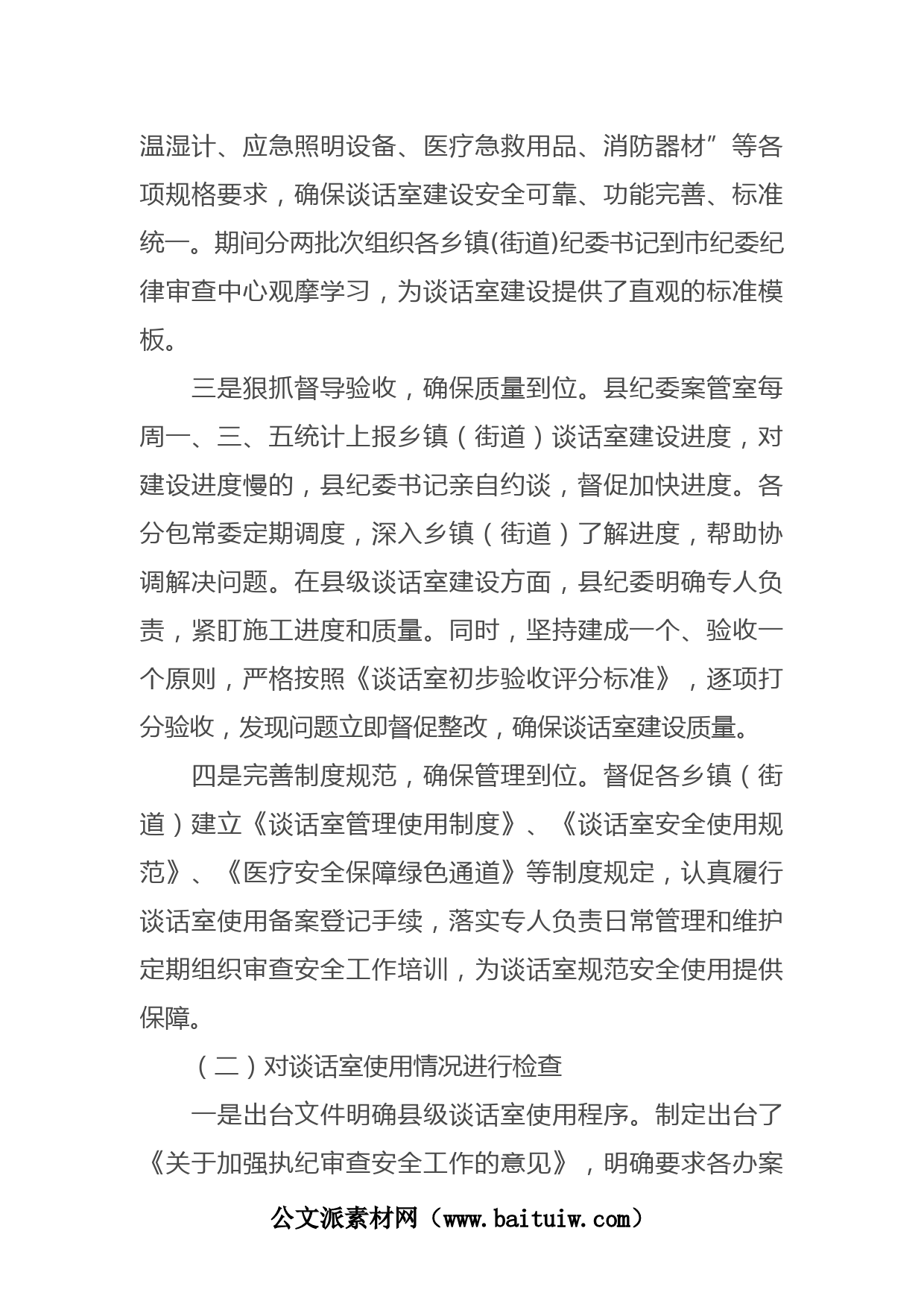 温湿计、应急照明设备、医疗急救用品、消防器材”等各项规格要求，确保谈话室建设安全可靠、功能完善、标准统一。期间分两批次组织各乡镇(街道)纪委书记到市纪委纪律审查中心观摩学习，为谈话室建设提供了直观的标准模板。

三是狠抓督导验收，确保质量到位。县纪委案管室每周一、三、五统计上报乡镇（街道）谈话室建设进度，对建设进度慢的，县纪委书记亲自约谈，督促加快进度。各分包常委定期调度，深入乡镇（街道）了解进度，帮助协调解决问题。在县级谈话室建设方面，县纪委明确专人负责，紧盯施工进度和质量。同时，坚持建成一个、验收一个原则，严格按照《谈话室初步验收评分标准》，逐项打分验收，发现问题立即督促整改，确保谈话室建设质量。

四是完善制度规范，确保管理到位。督促各乡镇（街道）建立《谈话室管理使用制度》、《谈话室安全使用规范》、《医疗安全保障绿色通道》等制度规定，认真履行谈话室使用备案登记手续，落实专人负责日常管理和维护定期组织审查安全工作培训，为谈话室规范安全使用提供保障。

（二）对谈话室使用情况进行检查

一是出台文件明确县级谈话室使用程序。制定出台了《关于加强执纪审查安全工作的意见》，明确要求各办案

公文派素材网（www.baituiw.com）